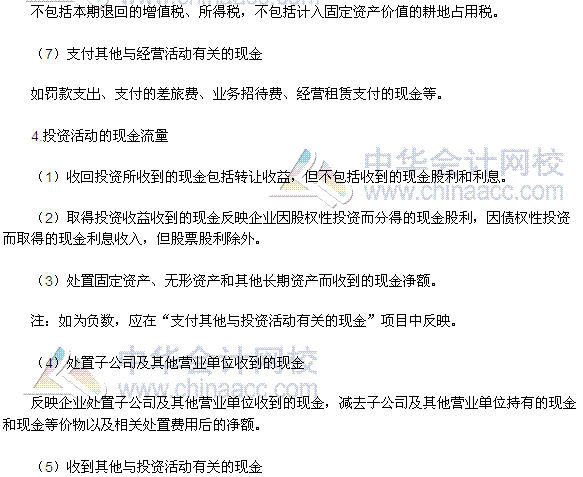 不包括本期退回的增值税、所得税，不包括计入固定资产价值的耕地占用税。

（7）支付其他与经营活动有关的现金

如罚款支出、支付的差旅费、业务招待费、经营租赁支付的现金等。

4.投资活动的现金流量

（1）收回投资所收到的现金包括转让收益，但不包括收到的现金股利和利息。

（2）取得投资收益收到的现金反映企业因股权性投资而分得的现金股利，因债权性投资而取得的现金利息收入，但股票股利除外。

（3）处置固定资产、无形资产和其他长期资产而收到的现金净额。

注：如为负数，应在“支付其他与投资活动有关的现金”项目中反映。

（4）处置子公司及其他营业单位收到的现金

反映企业处置子公司及其他营业单位收到的现金，减去子公司及其他营业单位持有的现金和现金等价物以及相关处置费用后的净额。

（5）收到其他与投资活动有关的现金

中华会计网校
www.chinaacc.com